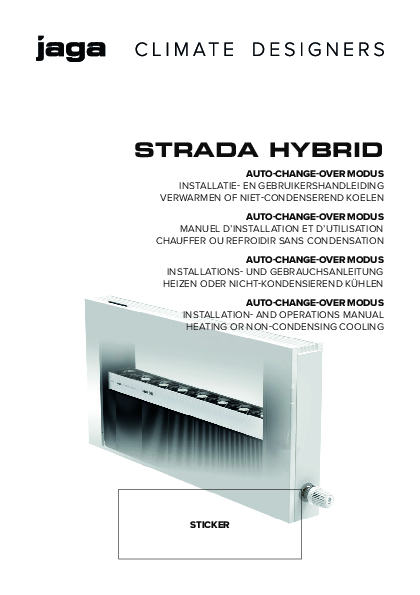 jaga CLIMATE DESIGNERS

STRADA HYBRID

AUTO-CHANGE-OVER MODUS
INSTALLATIE- EN GEBRUIKERSHANDLEIDING
VERWARMEN OF NIET-CONDENSEREND KOELEN

AUTO-CHANGE-OVER MODUS
MANUEL D'INSTALLATION ET D'UTILISATION
CHAUFFER OU REFROIDIR SANS CONDENSATION

AUTO-CHANGE-OVER MODUS
INSTALLATIONS- UND GEBRAUCHSANLEITUNG
HEIZEN ODER NICHT-KONDENSIEREND KÜHLEN

AUTO-CHANGE-OVER MODUS
INSTALLATION- AND OPERATIONS MANUAL
HEATING OR NON-CONDENSING COOLING

STICKER